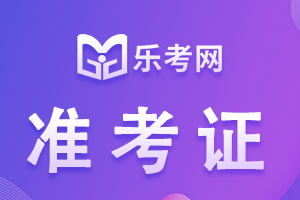 乐考网

准考证